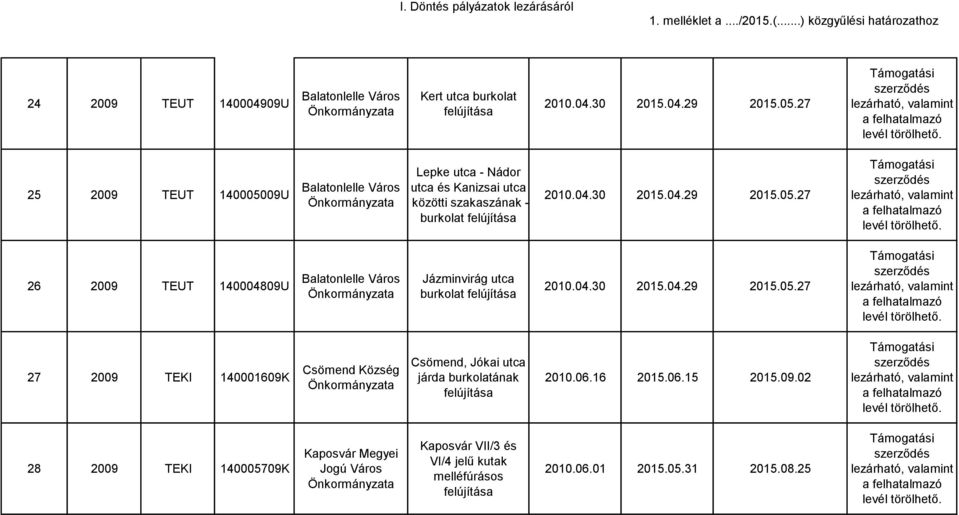 I. Döntés pályázatok lezárásáról

1. melléklet a ..../2015.(.......) közgyűlési határozathoz

| | | | | | | | | | |
|---|---|---|---|---|---|---|---|---|---|
| 24 | 2009 | TEUT | 140004909U | Balatonlelle Város Önkormányzata | Kert utca burkolat felújítása | 2010.04.30 | 2015.04.29 | 2015.05.27 | Támogatási szerződés lezárható, valamint a felhatalmazó levél törölhető. |
| 25 | 2009 | TEUT | 140005009U | Balatonlelle Város Önkormányzata | Lepke utca - Nádor utca és Kanizsai utca közötti szakaszának - burkolat felújítása | 2010.04.30 | 2015.04.29 | 2015.05.27 | Támogatási szerződés lezárható, valamint a felhatalmazó levél törölhető. |
| 26 | 2009 | TEUT | 140004809U | Balatonlelle Város Önkormányzata | Jázminvirág utca burkolat felújítása | 2010.04.30 | 2015.04.29 | 2015.05.27 | Támogatási szerződés lezárható, valamint a felhatalmazó levél törölhető. |
| 27 | 2009 | TEKI | 140001609K | Csömend Község Önkormányzata | Csömend, Jókai utca járda burkolatának felújítása | 2010.06.16 | 2015.06.15 | 2015.09.02 | Támogatási szerződés lezárható, valamint a felhatalmazó levél törölhető. |
| 28 | 2009 | TEKI | 140005709K | Kaposvár Megyei Jogú Város Önkormányzata | Kaposvár VII/3 és VI/4 jelű kutak melléfúrásos felújítása | 2010.06.01 | 2015.05.31 | 2015.08.25 | Támogatási szerződés lezárható, valamint a felhatalmazó levél törölhető. |